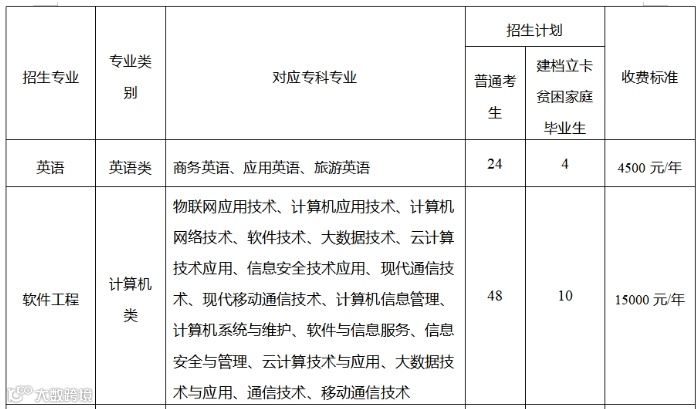 | 招生专业 | 专业类别 | 对应专科专业 | 招生计划 普通考生 | 招生计划 建档立卡贫困家庭毕业生 | 收费标准 |
|---|---|---|---|---|---|
| 英语 | 英语类 | 商务英语、应用英语、旅游英语 | 24 | 4 | 4500 元/年 |
| 软件工程 | 计算机类 | 物联网应用技术、计算机应用技术、计算机网络技术、软件技术、大数据技术、云计算技术应用、信息安全技术应用、现代通信技术、现代移动通信技术、计算机信息管理、计算机系统与维护、软件与信息服务、信息安全与管理、云计算技术与应用、大数据技术与应用、通信技术、移动通信技术 | 48 | 10 | 15000 元/年 |

大数跨境